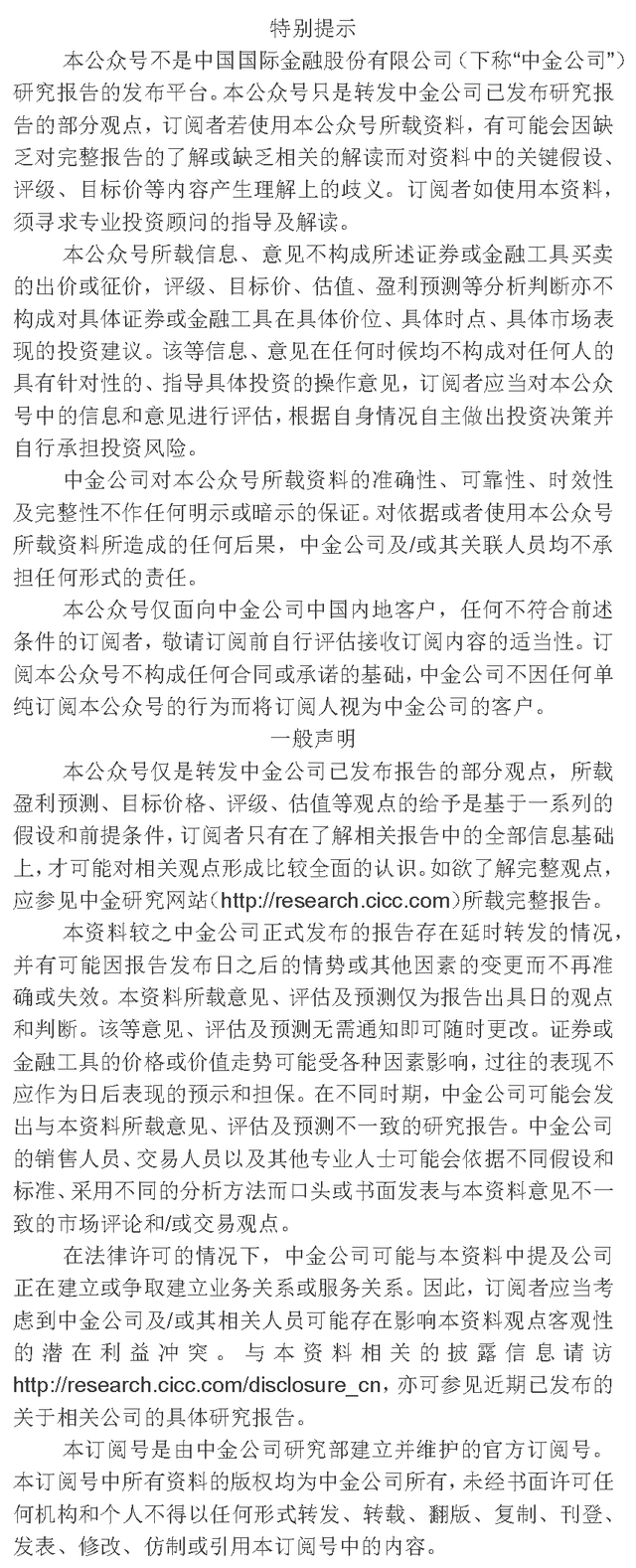 特别提示

本公众号不是中国国际金融股份有限公司（下称“中金公司”）研究报告的发布平台。本公众号只是转发中金公司已发布研究报告的部分观点，订阅者若使用本公众号所载资料，有可能会因缺乏对完整报告的了解或缺乏相关的解读而对资料中的关键假设、评级、目标价等内容产生理解上的歧义。订阅者如使用本资料，须寻求专业投资顾问的指导及解读。

本公众号所载信息、意见不构成所述证券或金融工具买卖的出价或征价，评级、目标价、估值、盈利预测等分析判断亦不构成对具体证券或金融工具在具体价位、具体时点、具体市场表现的投资建议。该等信息、意见在任何时候均不构成对任何人的具有针对性的、指导具体投资的操作意见，订阅者应当对本公众号中的信息和意见进行评估，根据自身情况自主做出投资决策并自行承担投资风险。

中金公司对本公众号所载资料的准确性、可靠性、时效性及完整性不作任何明示或暗示的保证。对依据或者使用本公众号所载资料所造成的任何后果，中金公司及/或其关联人员均不承担任何形式的责任。

本公众号仅面向中金公司中国内地客户，任何不符合前述条件的订阅者，敬请订阅前自行评估接收订阅内容的适当性。订阅本公众号不构成任何合同或承诺的基础，中金公司不因任何单纯订阅本公众号的行为而将订阅人视为中金公司的客户。

一般声明

本公众号仅是转发中金公司已发布报告的部分观点，所载盈利预测、目标价格、评级、估值等观点的给予是基于一系列的假设和前提条件，订阅者只有在了解相关报告中的全部信息基础上，才可能对相关观点形成比较全面的认识。如欲了解完整观点，应参见中金研究网站（http://research.cicc.com）所载完整报告。

本资料较之中金公司正式发布的报告存在延时转发的情况，并有可能因报告发布日之后的情势或其他因素的变更而不再准确或失效。本资料所载意见、评估及预测仅为报告出具日的观点和判断。该等意见、评估及预测无需通知即可随时更改。证券或金融工具的价格或价值走势可能受各种因素影响，过往的表现不应作为日后表现的预示和担保。在不同时期，中金公司可能会发出与本资料所载意见、评估及预测不一致的研究报告。中金公司的销售人员、交易人员以及其他专业人士可能会依据不同假设和标准、采用不同的分析方法而口头或书面发表与本资料意见不一致的市场评论和/或交易观点。

在法律许可的情况下，中金公司可能与本资料中提及公司正在建立或争取建立业务关系或服务关系。因此，订阅者应当考虑到中金公司及/或其相关人员可能存在影响本资料观点客观性的潜在利益冲突。与本资料相关的披露信息请访http://research.cicc.com/disclosure_cn，亦可参见近期已发布的关于相关公司的具体研究报告。

本订阅号是由中金公司研究部建立并维护的官方订阅号。本订阅号中所有资料的版权均为中金公司所有，未经书面许可任何机构和个人不得以任何形式转发、转载、翻版、复制、刊登、发表、修改、仿制或引用本订阅号中的内容。